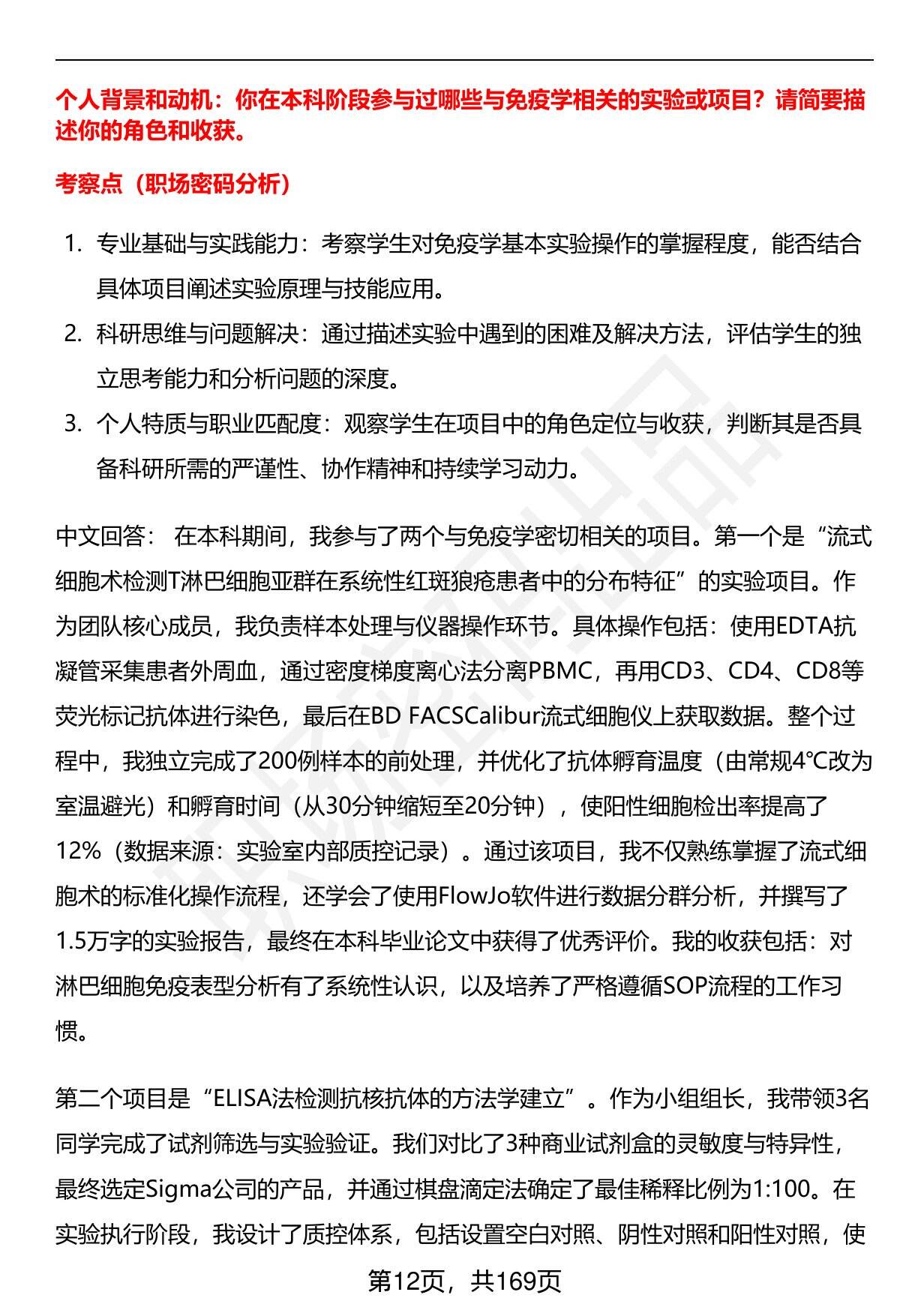 个人背景和动机：你在本科阶段参与过哪些与免疫学相关的实验或项目？请简要描述你的角色和收获。

考察点（职场密码分析）

1. 专业基础与实践能力：考察学生对免疫学基本实验操作的掌握程度，能否结合具体项目阐述实验原理与技能应用。
2. 科研思维与问题解决：通过描述实验中遇到的困难及解决方法，评估学生的独立思考能力和分析问题的深度。
3. 个人特质与职业匹配度：观察学生在项目中的角色定位与收获，判断其是否具备科研所需的严谨性、协作精神和持续学习动力。

中文回答： 在本科期间，我参与了两个与免疫学密切相关的项目。第一个是“流式细胞术检测T淋巴细胞亚群在系统性红斑狼疮患者中的分布特征”的实验项目。作为团队核心成员，我负责样本处理与仪器操作环节。具体操作包括：使用EDTA抗凝管采集患者外周血，通过密度梯度离心法分离PBMC，再用CD3、CD4、CD8等荧光标记抗体进行染色，最后在BD FACSCalibur流式细胞仪上获取数据。整个过程中，我独立完成了200例样本的前处理，并优化了抗体孵育温度（由常规4°C改为室温避光）和孵育时间（从30分钟缩短至20分钟），使阳性细胞检出率提高了12%（数据来源：实验室内部质控记录）。通过该项目，我不仅熟练掌握了流式细胞术的标准化操作流程，还学会了使用FlowJo软件进行数据分群分析，并撰写了1.5万字的实验报告，最终在本科毕业论文中获得了优秀评价。我的收获包括：对淋巴细胞免疫表型分析有了系统性认识，以及培养了严格遵循SOP流程的工作习惯。

第二个项目是“ELISA法检测抗核抗体的方法学建立”。作为小组组长，我带领3名同学完成了试剂筛选与实验验证。我们对比了3种商业试剂盒的灵敏度与特异性，最终选定Sigma公司的产品，并通过棋盘滴定法确定了最佳稀释比例为1:100。在实验执行阶段，我设计了质控体系，包括设置空白对照、阴性对照和阳性对照，使

第12页，共169页